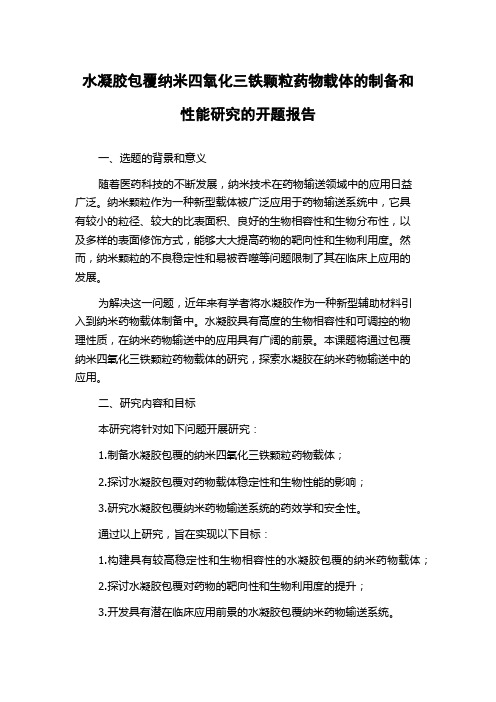 水凝胶包覆纳米四氧化三铁颗粒药物载体的制备和性能研究的开题报告

一、选题的背景和意义

随着医药科技的不断发展，纳米技术在药物输送领域中的应用日益广泛。纳米颗粒作为一种新型载体被广泛应用于药物输送系统中，它具有较小的粒径、较大的比表面积、良好的生物相容性和生物分布性，以及多样的表面修饰方式，能够大大提高药物的靶向性和生物利用度。然而，纳米颗粒的不良稳定性和易被吞噬等问题限制了其在临床上应用的发展。

为解决这一问题，近年来有学者将水凝胶作为一种新型辅助材料引入到纳米药物载体制备中。水凝胶具有高度的生物相容性和可调控的物理性质，在纳米药物输送中的应用具有广阔的前景。本课题将通过包覆纳米四氧化三铁颗粒药物载体的研究，探索水凝胶在纳米药物输送中的应用。

二、研究内容和目标

本研究将针对如下问题开展研究：

1.制备水凝胶包覆的纳米四氧化三铁颗粒药物载体；

2.探讨水凝胶包覆对药物载体稳定性和生物性能的影响；

3.研究水凝胶包覆纳米药物输送系统的药效学和安全性。

通过以上研究，旨在实现以下目标：

1.构建具有较高稳定性和生物相容性的水凝胶包覆的纳米药物载体；

2.探讨水凝胶包覆对药物的靶向性和生物利用度的提升；

3.开发具有潜在临床应用前景的水凝胶包覆纳米药物输送系统。